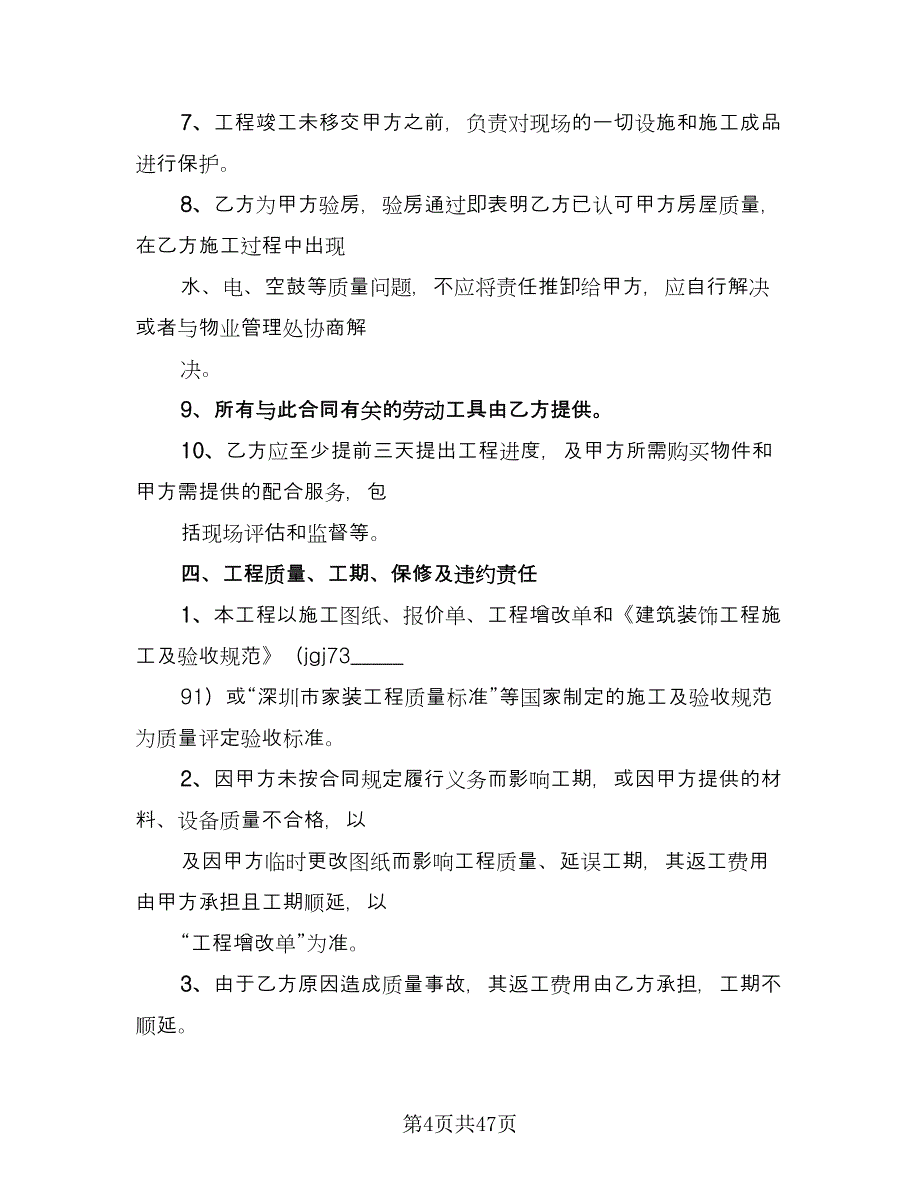 7、工程竣工未移交甲方之前，负责对现场的一切设施和施工成品进行保护。

8、乙方为甲方验房，验房通过即表明乙方已认可甲方房屋质量，在乙方施工过程中出现

水、电、空鼓等质量问题，不应将责任推卸给甲方，应自行解决或者与物业管理处协商解

决。

9、所有与此合同有关的劳动工具由乙方提供。

10、乙方应至少提前三天提出工程进度，及甲方所需购买物件和甲方需提供的配合服务，包

括现场评估和监督等。

四、工程质量、工期、保修及违约责任

1、本工程以施工图纸、报价单、工程增改单和《建筑装饰工程施工及验收规范》（jgj73_____

91）或“深圳市家装工程质量标准”等国家制定的施工及验收规范为质量评定验收标准。

2、因甲方未按合同规定履行义务而影响工期，或因甲方提供的材料、设备质量不合格，以

及因甲方临时更改图纸而影响工程质量、延误工期，其返工费用由甲方承担且工期顺延，以

“工程增改单”为准。

3、由于乙方原因造成质量事故，其返工费用由乙方承担，工期不顺延。

第4页共47页